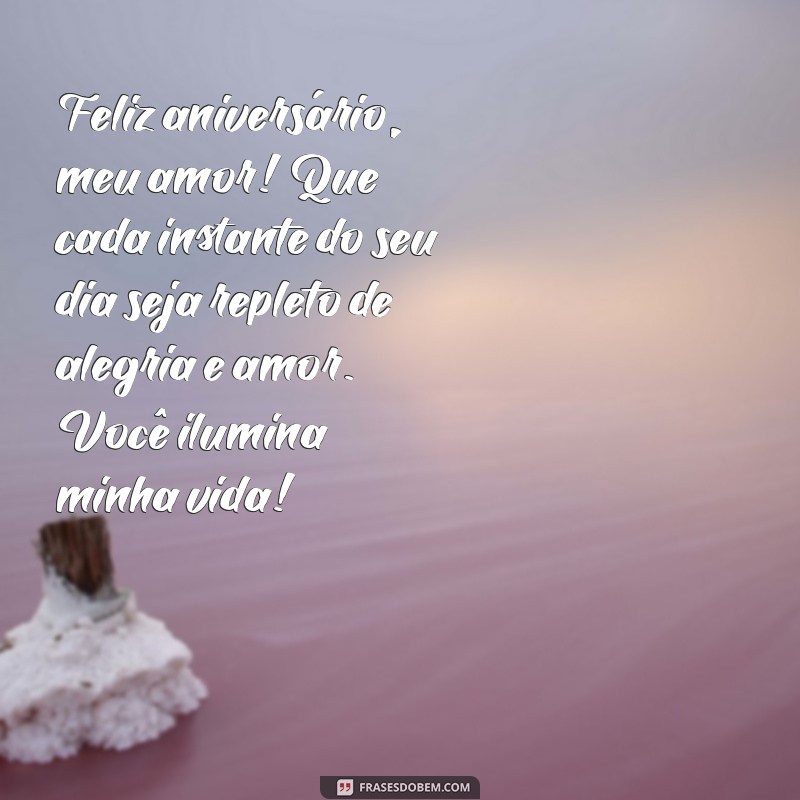 Feliz aniversário, meu amor! Que cada instante do seu dia seja repleto de alegria e amor. Você ilumina minha vida!

FRASESDOBEM.COM